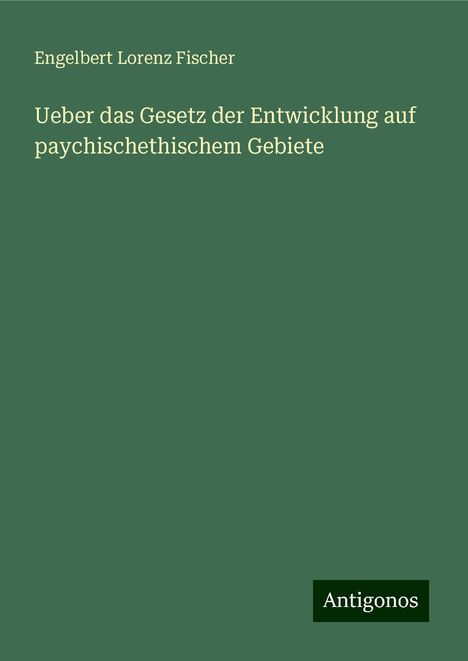 Engelbert Lorenz Fischer

Ueber das Gesetz der Entwicklung auf paychischethischem Gebiete

Antigonos